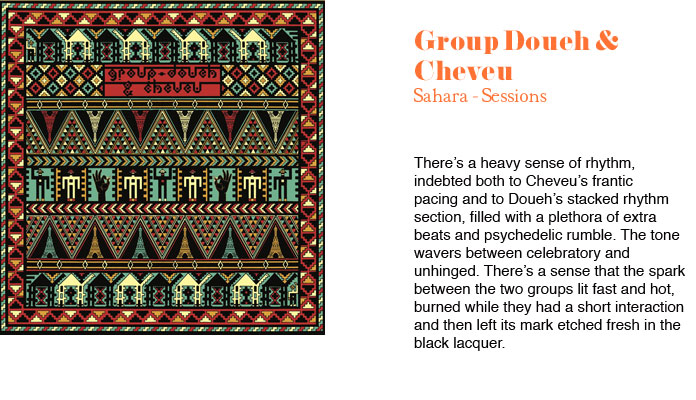 group-doueh & cheveu

Group Doueh & Cheveu
Sahara - Sessions

There's a heavy sense of rhythm, indebted both to Cheveu's frantic pacing and to Doueh's stacked rhythm section, filled with a plethora of extra beats and psychedelic rumble. The tone wavers between celebratory and unhinged. There's a sense that the spark between the two groups lit fast and hot, burned while they had a short interaction and then left its mark etched fresh in the black lacquer.